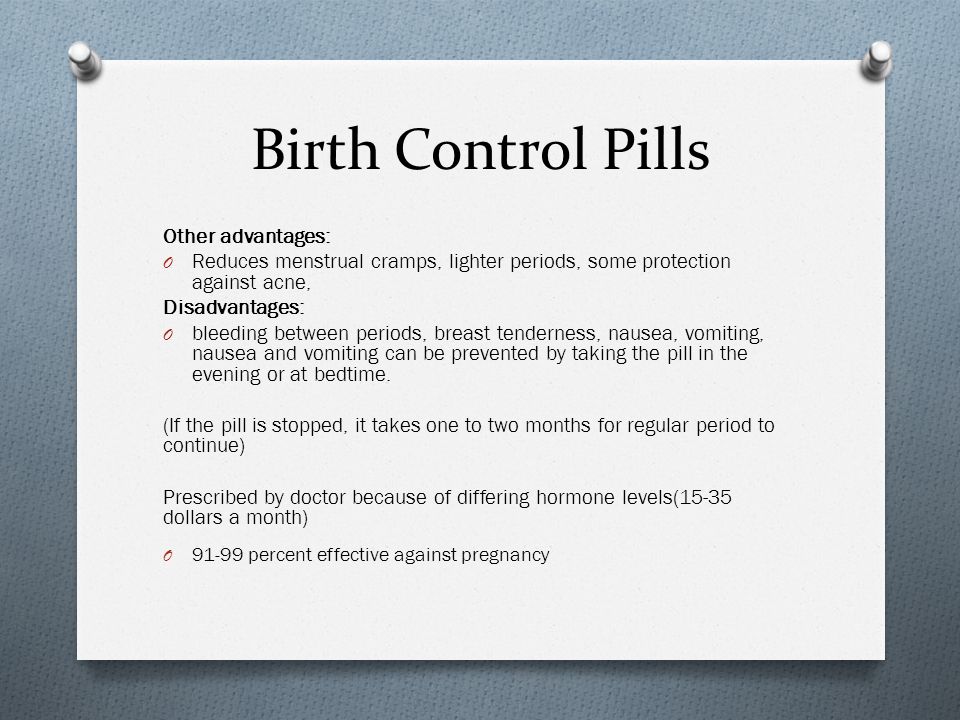 Birth Control Pills

Other advantages:

O Reduces menstrual cramps, lighter periods, some protection against acne,

Disadvantages:

O bleeding between periods, breast tenderness, nausea, vomiting, nausea and vomiting can be prevented by taking the pill in the evening or at bedtime.

(If the pill is stopped, it takes one to two months for regular period to continue)

Prescribed by doctor because of differing hormone levels(15-35 dollars a month)

O 91-99 percent effective against pregnancy